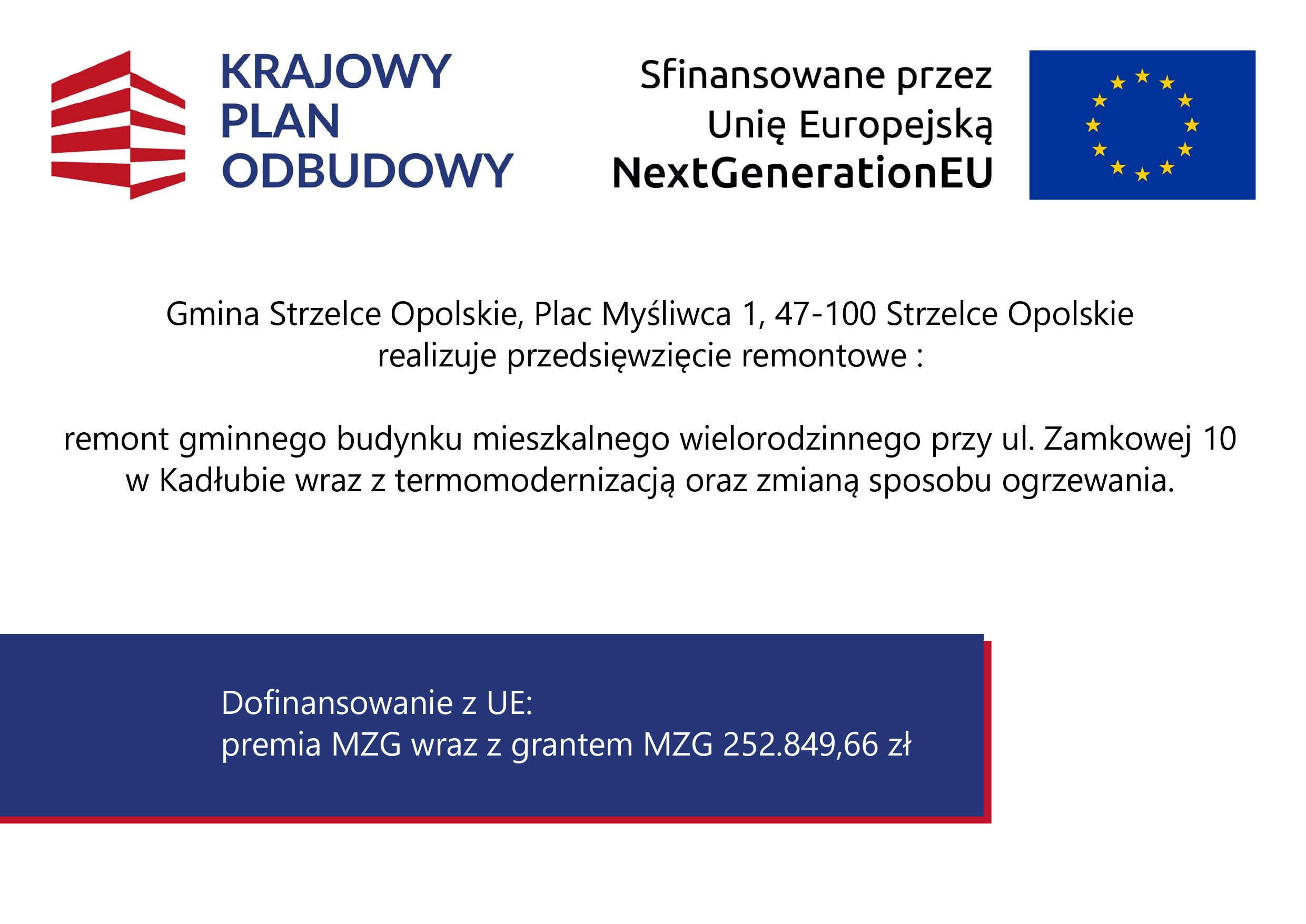 KRAJOWY PLAN ODBUDOWY

Sfinansowane przez Unię Europejską NextGenerationEU

Gmina Strzelce Opolskie, Plac Myśliwca 1, 47-100 Strzelce Opolskie realizuje przedsięwzięcie remontowe :

remont gminnego budynku mieszkalnego wielorodzinnego przy ul. Zamkowej 10 w Kadłubie wraz z termomodernizacją oraz zmianą sposobu ogrzewania.

Dofinansowanie z UE:
premia MZG wraz z grantem MZG 252.849,66 zł